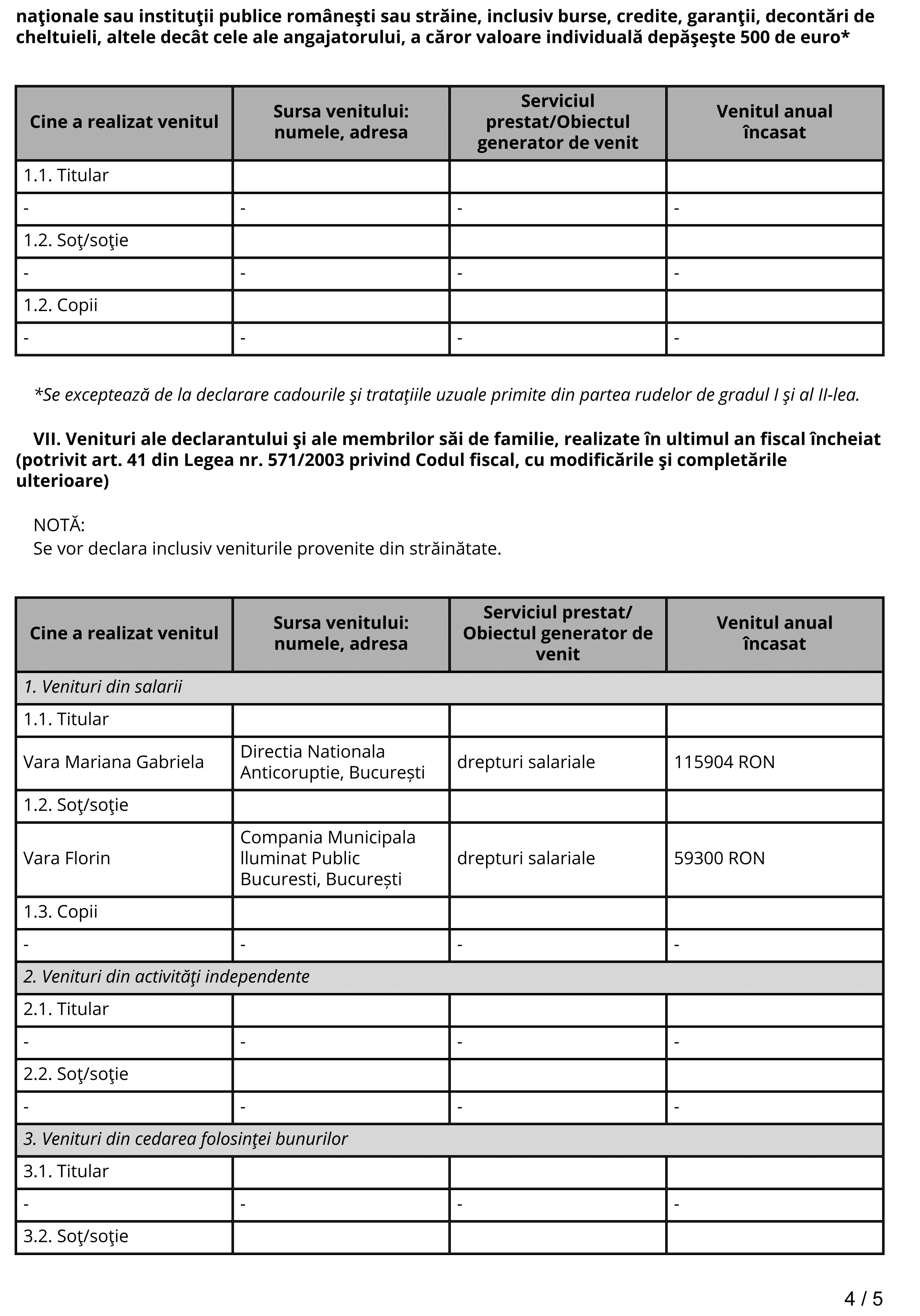 naţionale sau instituţii publice româneşti sau străine, inclusiv burse, credite, garanţii, decontări de cheltuieli, altele decât cele ale angajatorului, a căror valoare individuală depăşeşte 500 de euro*

| Cine a realizat venitul | Sursa venitului: numele, adresa | Serviciul prestat/Obiectul generator de venit | Venitul anual încasat |
|---|---|---|---|
| 1.1. Titular | | | |
| - | - | - | - |
| 1.2. Soţ/soţie | | | |
| - | - | - | - |
| 1.2. Copii | | | |
| - | - | - | - |

*Se exceptează de la declarare cadourile şi trataţiile uzuale primite din partea rudelor de gradul I şi al II-lea.

VII. Venituri ale declarantului şi ale membrilor săi de familie, realizate în ultimul an fiscal încheiat (potrivit art. 41 din Legea nr. 571/2003 privind Codul fiscal, cu modificările şi completările ulterioare)

NOTĂ:
Se vor declara inclusiv veniturile provenite din străinătate.

| Cine a realizat venitul | Sursa venitului: numele, adresa | Serviciul prestat/ Obiectul generator de venit | Venitul anual încasat |
|---|---|---|---|
| 1. Venituri din salarii | | | |
| 1.1. Titular | | | |
| Vara Mariana Gabriela | Directia Nationala Anticoruptie, București | drepturi salariale | 115904 RON |
| 1.2. Soţ/soţie | | | |
| Vara Florin | Compania Municipala Iluminat Public Bucuresti, București | drepturi salariale | 59300 RON |
| 1.3. Copii | | | |
| - | - | - | - |
| 2. Venituri din activităţi independente | | | |
| 2.1. Titular | | | |
| - | - | - | - |
| 2.2. Soţ/soţie | | | |
| - | - | - | - |
| 3. Venituri din cedarea folosinţei bunurilor | | | |
| 3.1. Titular | | | |
| - | - | - | - |
| 3.2. Soţ/soţie | | | |

4 / 5